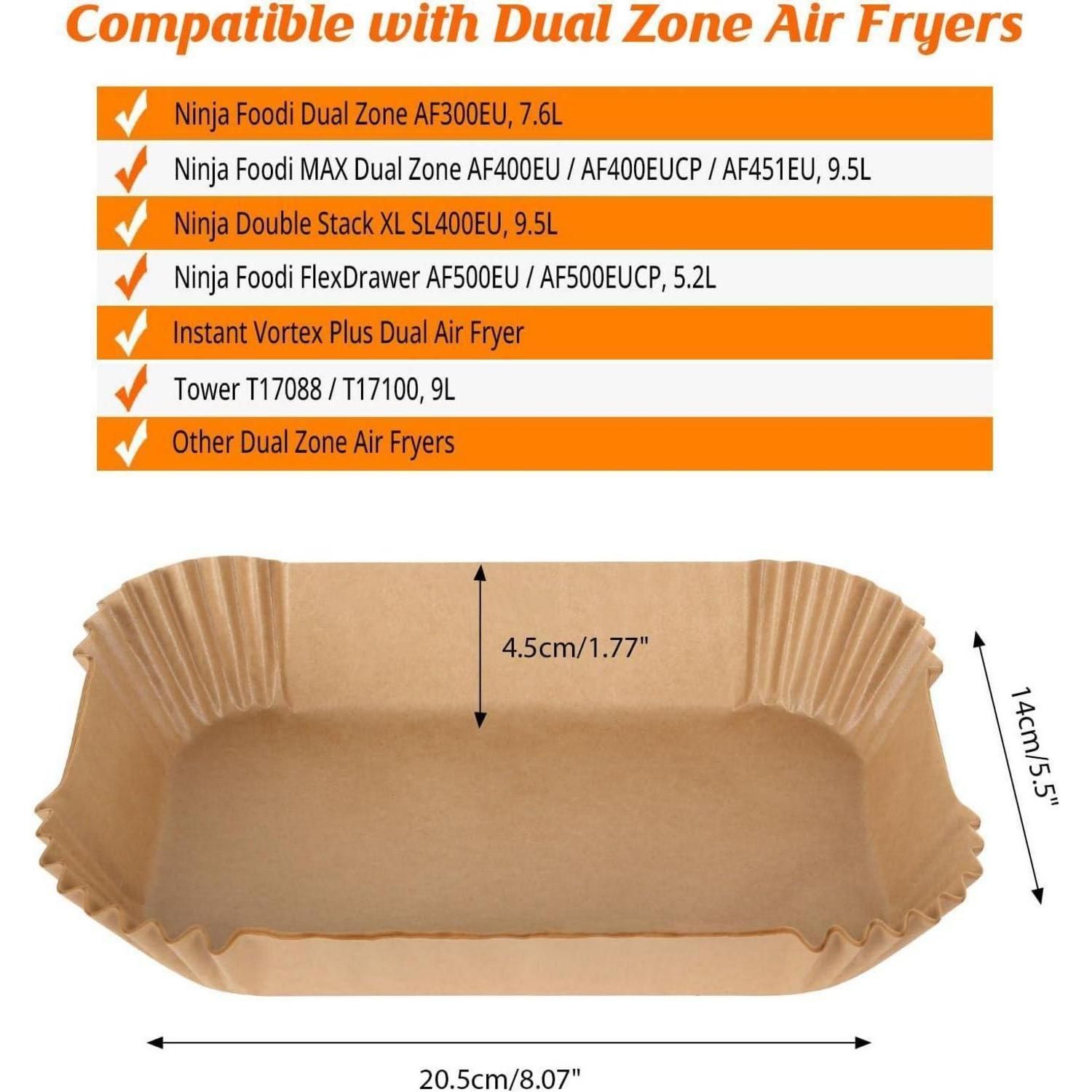 Compatible with Dual Zone Air Fryers

✓ Ninja Foodi Dual Zone AF300EU, 7.6L
✓ Ninja Foodi MAX Dual Zone AF400EU / AF400EUCP / AF451EU, 9.5L
✓ Ninja Double Stack XL SL400EU, 9.5L
✓ Ninja Foodi FlexDrawer AF500EU / AF500EUCP, 5.2L
✓ Instant Vortex Plus Dual Air Fryer
✓ Tower T17088 / T17100, 9L
✓ Other Dual Zone Air Fryers

4.5cm/1.77"

14cm/5.5"

20.5cm/8.07"